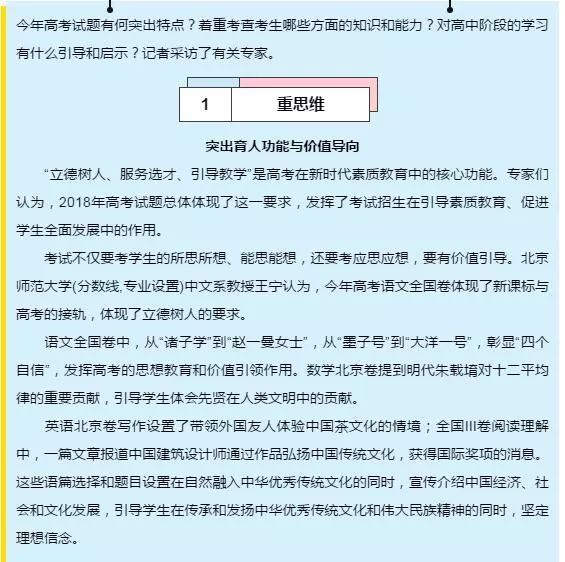 今年高考试题有何突出特点？着重考查考生哪些方面的知识和能力？对高中阶段的学习有什么引导和启示？记者采访了有关专家。

1 重思维

突出育人功能与价值导向

“立德树人、服务选才、引导教学”是高考在新时代素质教育中的核心功能。专家们认为，2018年高考试题总体体现了这一要求，发挥了考试招生在引导素质教育、促进学生全面发展中的作用。

考试不仅要考学生的所思所想、能思能想，还要考应思应想，要有价值引导。北京师范大学(分数线,专业设置)中文系教授王宁认为，今年高考语文全国卷体现了新课标与高考的接轨，体现了立德树人的要求。

语文全国卷中，从“诸子学”到“赵一曼女士”，从“墨子号”到“大洋一号”，彰显“四个自信”，发挥高考的思想教育和价值引领作用。数学北京卷提到明代朱载堉对十二平均律的重要贡献，引导学生体会先贤在人类文明中的贡献。

英语北京卷写作设置了带领外国友人体验中国茶文化的情境；全国III卷阅读理解中，一篇文章报道中国建筑设计师通过作品弘扬中国传统文化，获得国际奖项的消息。这些语篇选择和题目设置在自然融入中华优秀传统文化的同时，宣传介绍中国经济、社会和文化发展，引导学生在传承和发扬中华优秀传统文化和伟大民族精神的同时，坚定理想信念。